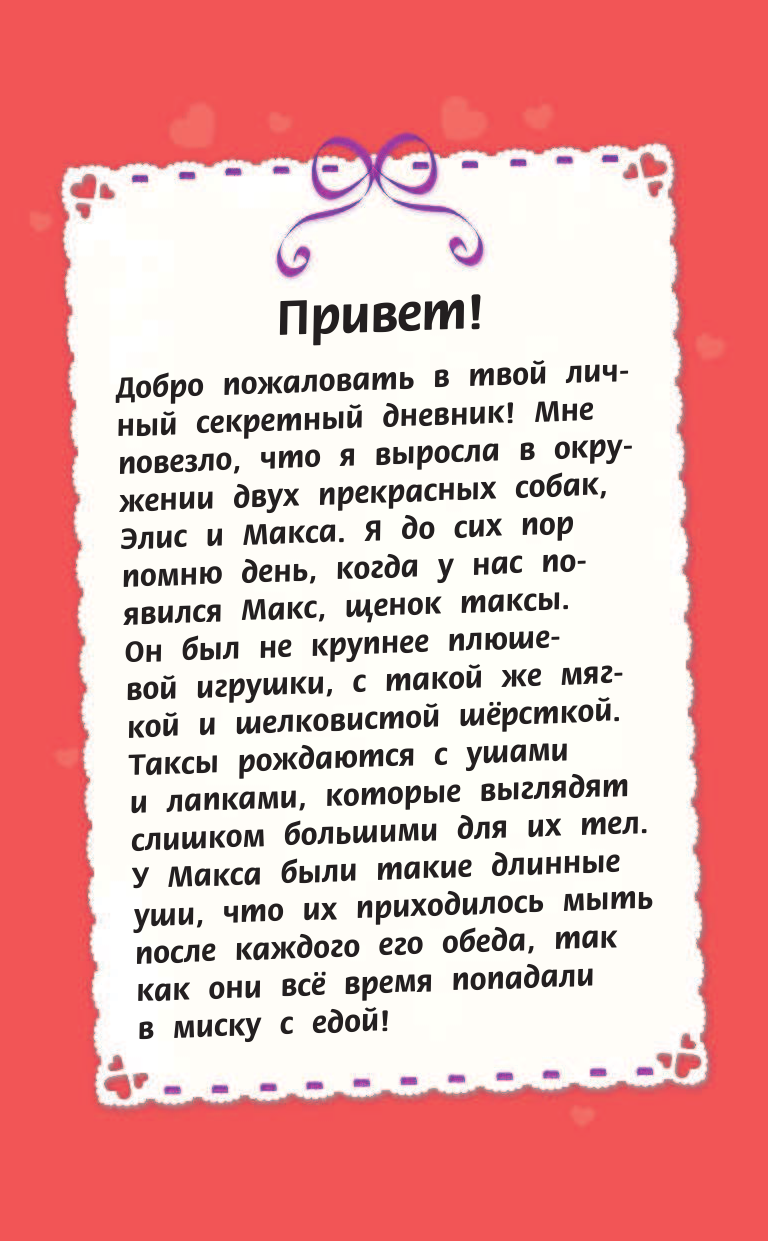 Привет!

Добро пожаловать в твой личный секретный дневник! Мне повезло, что я выросла в окружении двух прекрасных собак, Элис и Макса. Я до сих пор помню день, когда у нас появился Макс, щенок таксы. Он был не крупнее плюшевой игрушки, с такой же мягкой и шелковистой шёрсткой. Таксы рождаются с ушами и лапками, которые выглядят слишком большими для их тел. У Макса были такие длинные уши, что их приходилось мыть после каждого его обеда, так как они всё время попадали в миску с едой!